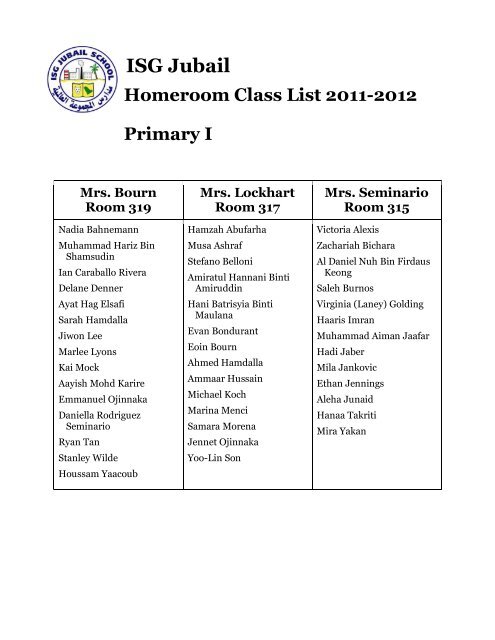 ISG JUBAIL SCHOOL
مدارس المجموعة العالمية

ISG Jubail
Homeroom Class List 2011-2012

Primary I

| Mrs. Bourn Room 319 | Mrs. Lockhart Room 317 | Mrs. Seminario Room 315 |
|---|---|---|
| Nadia Bahnemann | Hamzah Abufarha | Victoria Alexis |
| Muhammad Hariz Bin Shamsudin | Musa Ashraf | Zachariah Bichara |
| Ian Caraballo Rivera | Stefano Belloni | Al Daniel Nuh Bin Firdaus Keong |
| Delane Denner | Amiratul Hannani Binti Amiruddin | Saleh Burnos |
| Ayat Hag Elsafi | Hani Batrisyia Binti Maulana | Virginia (Laney) Golding |
| Sarah Hamdalla | Evan Bondurant | Haaris Imran |
| Jiwon Lee | Eoin Bourn | Muhammad Aiman Jaafar |
| Marlee Lyons | Ahmed Hamdalla | Hadi Jaber |
| Kai Mock | Ammaar Hussain | Mila Jankovic |
| Aayish Mohd Karire | Michael Koch | Ethan Jennings |
| Emmanuel Ojinnaka | Marina Menci | Aleha Junaid |
| Daniella Rodriguez Seminario | Samara Morena | Hanaa Takriti |
| Ryan Tan | Jennet Ojinnaka | Mira Yakan |
| Stanley Wilde | Yoo-Lin Son | |
| Houssam Yaacoub | | |